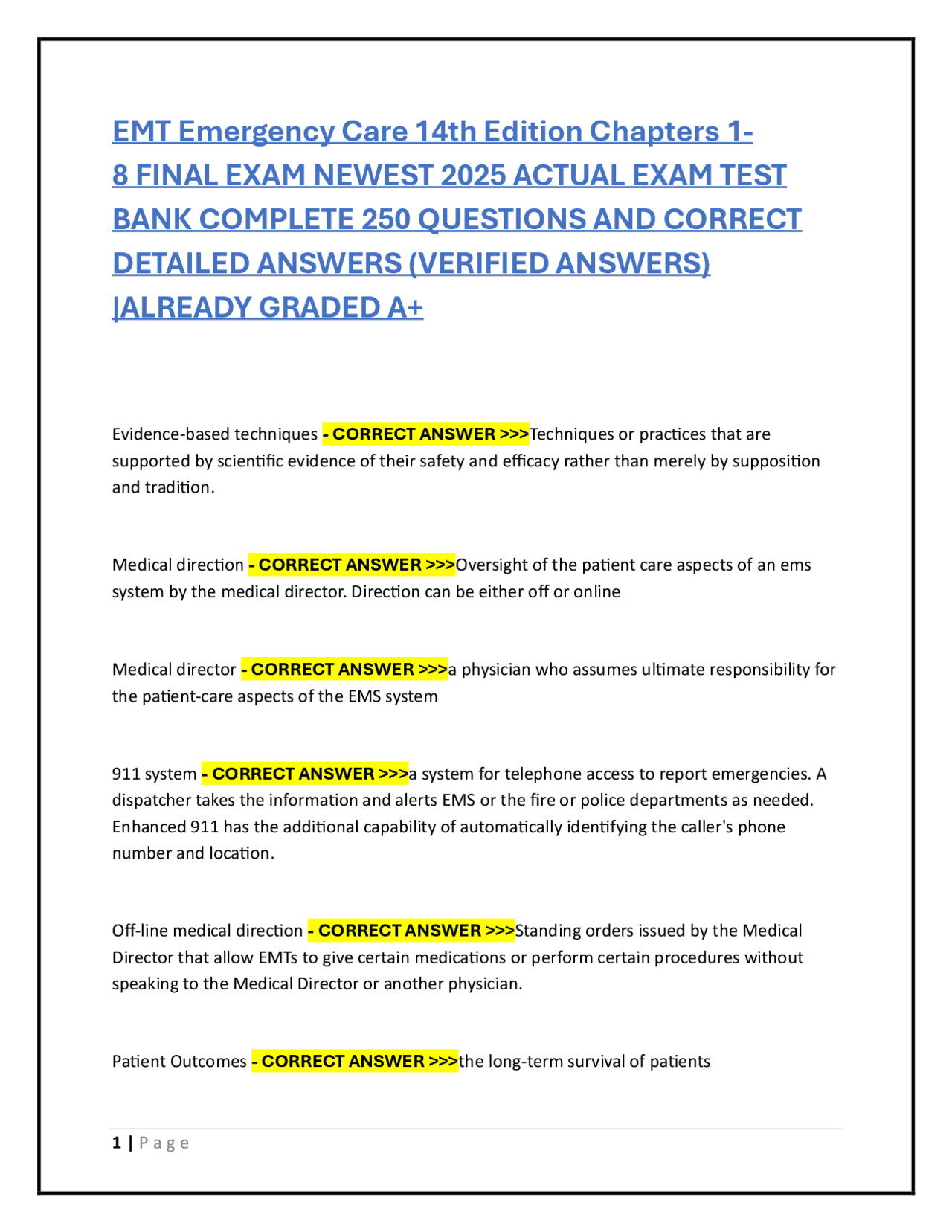 EMT Emergency Care 14th Edition Chapters 1-8 FINAL EXAM NEWEST 2025 ACTUAL EXAM TEST BANK COMPLETE 250 QUESTIONS AND CORRECT DETAILED ANSWERS (VERIFIED ANSWERS) |ALREADY GRADED A+

Evidence-based techniques - CORRECT ANSWER >>>Techniques or practices that are supported by scientific evidence of their safety and efficacy rather than merely by supposition and tradition.

Medical direction - CORRECT ANSWER >>>Oversight of the patient care aspects of an ems system by the medical director. Direction can be either off or online

Medical director - CORRECT ANSWER >>>a physician who assumes ultimate responsibility for the patient-care aspects of the EMS system

911 system - CORRECT ANSWER >>>a system for telephone access to report emergencies. A dispatcher takes the information and alerts EMS or the fire or police departments as needed. Enhanced 911 has the additional capability of automatically identifying the caller's phone number and location.

Off-line medical direction - CORRECT ANSWER >>>Standing orders issued by the Medical Director that allow EMTs to give certain medications or perform certain procedures without speaking to the Medical Director or another physician.

Patient Outcomes - CORRECT ANSWER >>>the long-term survival of patients

1 | Page